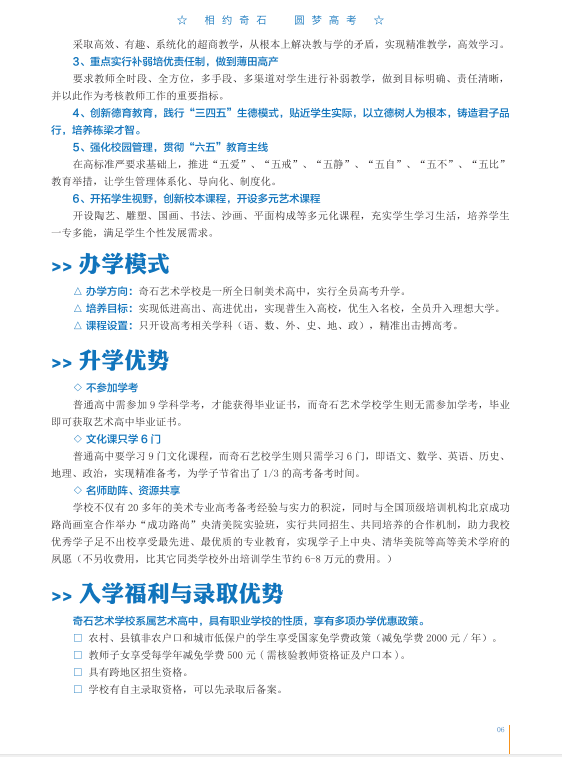 ☆ 相约奇石 圆梦高考 ☆

采取高效、有趣、系统化的超商教学，从根本上解决教与学的矛盾，实现精准教学，高效学习。

3、重点实行补弱培优责任制，做到薄田高产

要求教师全时段、全方位，多手段、多渠道对学生进行补弱教学，做到目标明确、责任清晰，并以此作为考核教师工作的重要指标。

4、创新德育教育，践行“三四五”生德模式，贴近学生实际，以立德树人为根本，铸造君子品行，培养栋梁才智。

5、强化校园管理，贯彻“六五”教育主线

在高标准严要求基础上，推进“五爱”、“五戒”、“五静”、“五自”、“五不”、“五比”教育举措，让学生管理体系化、导向化、制度化。

6、开拓学生视野，创新校本课程，开设多元艺术课程

开设陶艺、雕塑、国画、书法、沙画、平面构成等多元化课程，充实学生学习生活，培养学生一专多能，满足学生个性发展需求。

>> 办学模式

△ 办学方向：奇石艺术学校是一所全日制美术高中，实行全员高考升学。

△ 培养目标：实现低进高出、高进优出，实现普生入高校，优生入名校，全员升入理想大学。

△ 课程设置：只开设高考相关学科（语、数、外、史、地、政），精准出击搏高考。

>> 升学优势

◇ 不参加学考

普通高中需参加 9 学科学考，才能获得毕业证书，而奇石艺术学校学生则无需参加学考，毕业即可获取艺术高中毕业证书。

◇ 文化课只学 6 门

普通高中要学习 9 门文化课程，而奇石艺校学生则只需学习 6 门，即语文、数学、英语、历史、地理、政治，实现精准备考，为学子节省出了 1/3 的高考备考时间。

◇ 名师助阵、资源共享

学校不仅有 20 多年的美术专业高考备考经验与实力的积淀，同时与全国顶级培训机构北京成功路尚画室合作举办“成功路尚”央清美院实验班，实行共同招生、共同培养的合作机制，助力我校优秀学子足不出校享受最先进、最优质的专业教育，实现学子上中央、清华美院等高等美术学府的夙愿（不另收费用，比其它同类学校外出培训学生节约 6-8 万元的费用。）

>> 入学福利与录取优势

奇石艺术学校系属艺术高中，具有职业学校的性质，享有多项办学优惠政策。

□ 农村、县镇非农户口和城市低保户的学生享受国家免学费政策（减免学费 2000 元 / 年）。

□ 教师子女享受每学年减免学费 500 元（需核验教师资格证及户口本）。

□ 具有跨地区招生资格。

□ 学校有自主录取资格，可以先录取后备案。

06